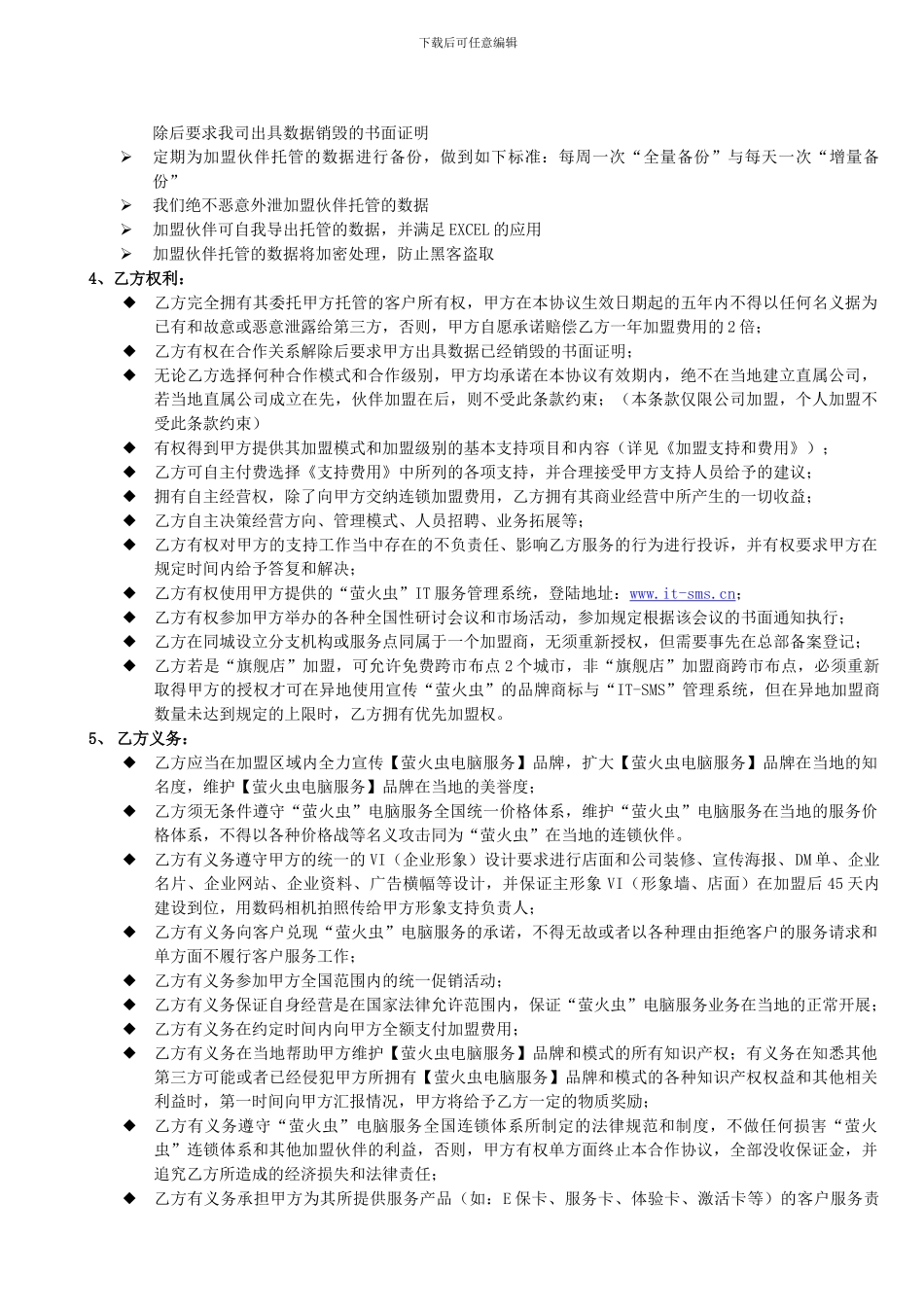 下载后可任意编辑

除后要求我司出具数据销毁的书面证明

➢ 定期为加盟伙伴托管的数据进行备份，做到如下标准：每周一次“全量备份”与每天一次“增量备份”

➢ 我们绝不恶意外泄加盟伙伴托管的数据

➢ 加盟伙伴可自我导出托管的数据，并满足 EXCEL 的应用

➢ 加盟伙伴托管的数据将加密处理，防止黑客盗取

4、乙方权利：

◆ 乙方完全拥有其委托甲方托管的客户所有权，甲方在本协议生效日期起的五年内不得以任何名义据为已有和故意或恶意泄露给第三方，否则，甲方自愿承诺赔偿乙方一年加盟费用的 2 倍；

◆ 乙方有权在合作关系解除后要求甲方出具数据已经销毁的书面证明；

◆ 无论乙方选择何种合作模式和合作级别，甲方均承诺在本协议有效期内，绝不在当地建立直属公司，若当地直属公司成立在先，伙伴加盟在后，则不受此条款约束；（本条款仅限公司加盟，个人加盟不受此条款约束）

◆ 有权得到甲方提供其加盟模式和加盟级别的基本支持项目和内容（详见《加盟支持和费用》）；

◆ 乙方可自主付费选择《支持费用》中所列的各项支持，并合理接受甲方支持人员给予的建议；

◆ 拥有自主经营权，除了向甲方交纳连锁加盟费用，乙方拥有其商业经营中所产生的一切收益；

◆ 乙方自主决策经营方向、管理模式、人员招聘、业务拓展等；

◆ 乙方有权对甲方的支持工作当中存在的不负责任、影响乙方服务的行为进行投诉，并有权要求甲方在规定时间内给予答复和解决；

◆ 乙方有权使用甲方提供的“萤火虫”IT 服务管理系统，登陆地址：www.it-sms.cn；

◆ 乙方有权参加甲方举办的各种全国性研讨会议和市场活动，参加规定根据该会议的书面通知执行；

◆ 乙方在同城设立分支机构或服务点同属于一个加盟商，无须重新授权，但需要事先在总部备案登记；

◆ 乙方若是“旗舰店”加盟，可允许免费跨市布点 2 个城市，非“旗舰店”加盟商跨市布点，必须重新取得甲方的授权才可在异地使用宣传“萤火虫”的品牌商标与“IT-SMS”管理系统，但在异地加盟商数量未达到规定的上限时，乙方拥有优先加盟权。

5、 乙方义务：

◆ 乙方应当在加盟区域内全力宣传【萤火虫电脑服务】品牌，扩大【萤火虫电脑服务】品牌在当地的知名度，维护【萤火虫电脑服务】品牌在当地的美誉度；

◆ 乙方须无条件遵守“萤火虫”电脑服务全国统一价格体系，维护“萤火虫”电脑服务在当地的服务价格体系，不得以各种价格战等名义攻击同为“萤火虫”在当地的连锁伙伴。

◆ 乙方有义务遵守甲方的统一的 VI（企业形象）设计要求进行店面和公司装修、宣传海报、DM 单、企业名片、企业网站、企业资料、广告横幅等设计，并保证主形象 VI（形象墙、店面）在加盟后 45 天内建设到位，用数码相机拍照传给甲方形象支持负责人；

◆ 乙方有义务向客户兑现“萤火虫”电脑服务的承诺，不得无故或者以各种理由拒绝客户的服务请求和单方面不履行客户服务工作；

◆ 乙方有义务参加甲方全国范围内的统一促销活动；

◆ 乙方有义务保证自身经营是在国家法律允许范围内，保证“萤火虫”电脑服务业务在当地的正常开展；

◆ 乙方有义务在约定时间内向甲方全额支付加盟费用；

◆ 乙方有义务在当地帮助甲方维护【萤火虫电脑服务】品牌和模式的所有知识产权；有义务在知悉其他第三方可能或者已经侵犯甲方所拥有【萤火虫电脑服务】品牌和模式的各种知识产权权益和其他相关利益时，第一时间向甲方汇报情况，甲方将给予乙方一定的物质奖励；

◆ 乙方有义务遵守“萤火虫”电脑服务全国连锁体系所制定的法律规范和制度，不做任何损害“萤火虫”连锁体系和其他加盟伙伴的利益，否则，甲方有权单方面终止本合作协议，全部没收保证金，并追究乙方所造成的经济损失和法律责任；

◆ 乙方有义务承担甲方为其所提供服务产品（如：E 保卡、服务卡、体验卡、激活卡等）的客户服务责